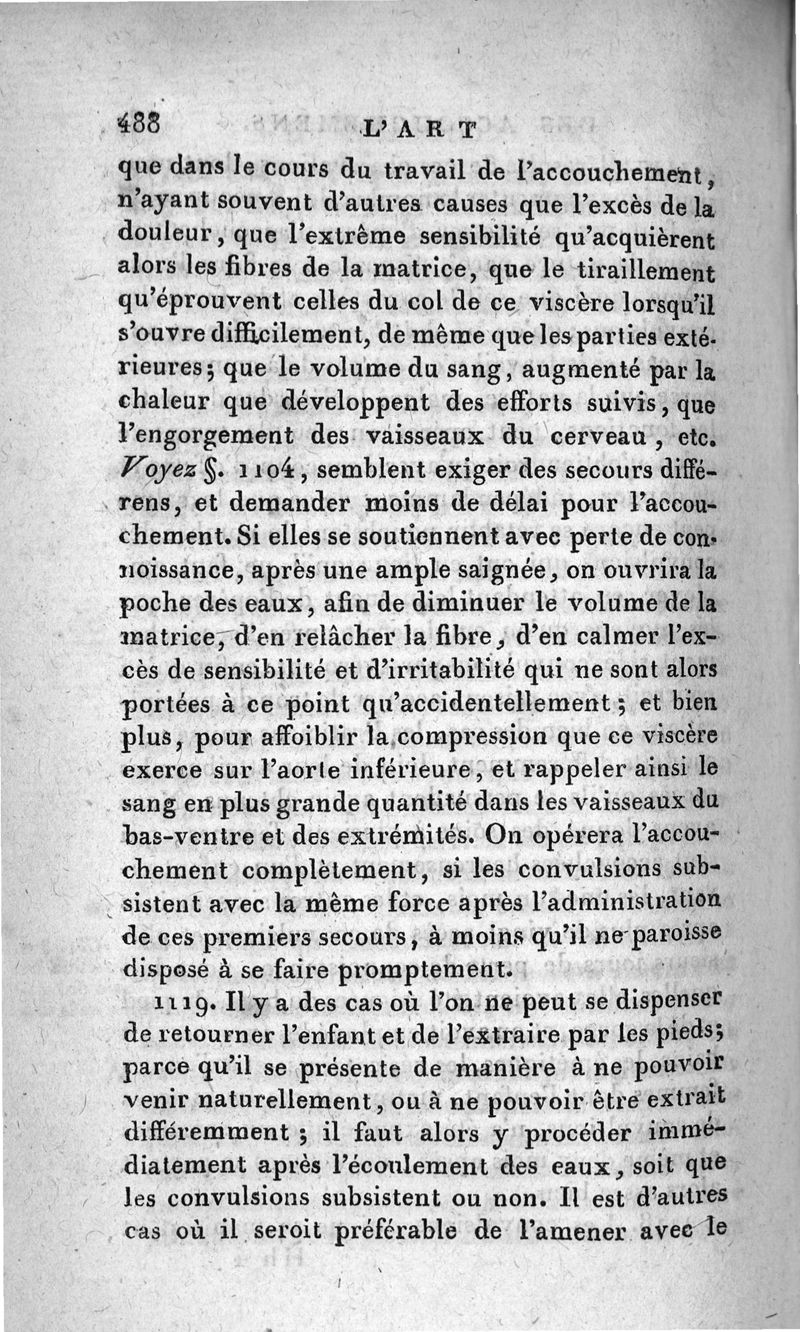 488 L'ART

que dans le cours du travail de l'accouchement, n'ayant souvent d'autres causes que l'excès de la douleur, que l'extrême sensibilité qu'acquièrent alors les fibres de la matrice, que le tiraillement qu'éprouvent celles du col de ce viscère lorsqu'il s'ouvre difficilement, de même que les parties extérieures; que le volume du sang, augmenté par la chaleur que développent des efforts suivis, que l'engorgement des vaisseaux du cerveau, etc. Voyez §. 1104, semblent exiger des secours différens, et demander moins de délai pour l'accouchement. Si elles se soutiennent avec perte de connoissance, après une ample saignée, on ouvrira la poche des eaux, afin de diminuer le volume de la matrice, d'en relâcher la fibre, d'en calmer l'excès de sensibilité et d'irritabilité qui ne sont alors portées à ce point qu'accidentellement; et bien plus, pour affoiblir la compression que ce viscère exerce sur l'aorte inférieure, et rappeler ainsi le sang en plus grande quantité dans les vaisseaux du bas-ventre et des extrémités. On opérera l'accouchement complètement, si les convulsions subsistent avec la même force après l'administration de ces premiers secours, à moins qu'il ne paroisse disposé à se faire promptement.

1119. Il y a des cas où l'on ne peut se dispenser de retourner l'enfant et de l'extraire par les pieds; parce qu'il se présente de manière à ne pouvoir venir naturellement, ou à ne pouvoir être extrait différemment; il faut alors y procéder immédiatement après l'écoulement des eaux, soit que les convulsions subsistent ou non. Il est d'autres cas où il seroit préférable de l'amener avec le